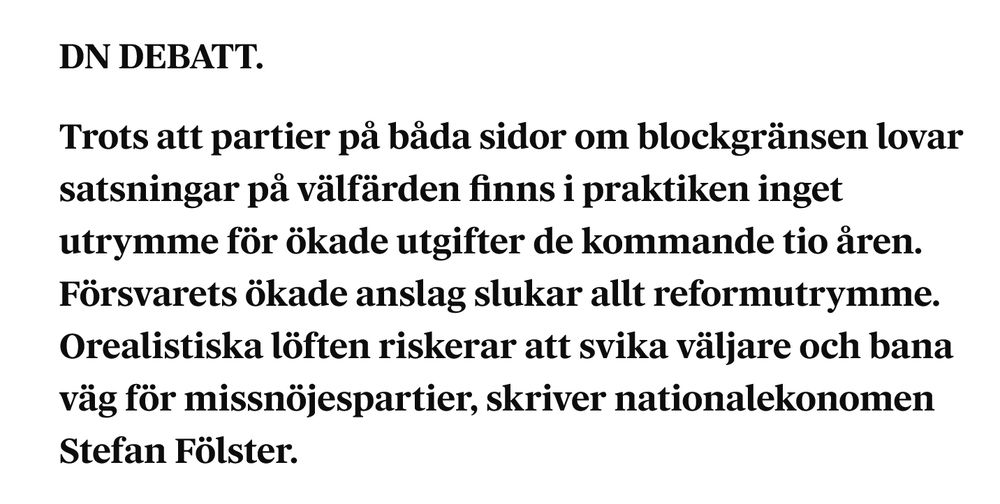 DN DEBATT.

Trots att partier på båda sidor om blockgränsen lovar satsningar på välfärden finns i praktiken inget utrymme för ökade utgifter de kommande tio åren. Försvarets ökade anslag slukar allt reformutrymme. Orealistiska löften riskerar att svika väljare och bana väg för missnöjespartier, skriver nationalekonomen Stefan Fölster.